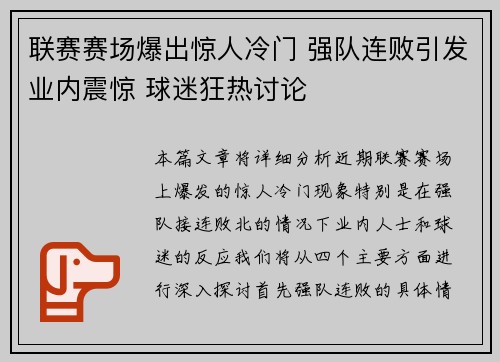 联赛赛场爆出惊人冷门 强队连败引发业内震惊 球迷狂热讨论

本篇文章将详细分析近期联赛赛场上爆发的惊人冷门现象特别是在强队接连败北的情况下业内人士和球迷的反应我们将从四个主要方面进行深入探讨首先强队连败的具体情